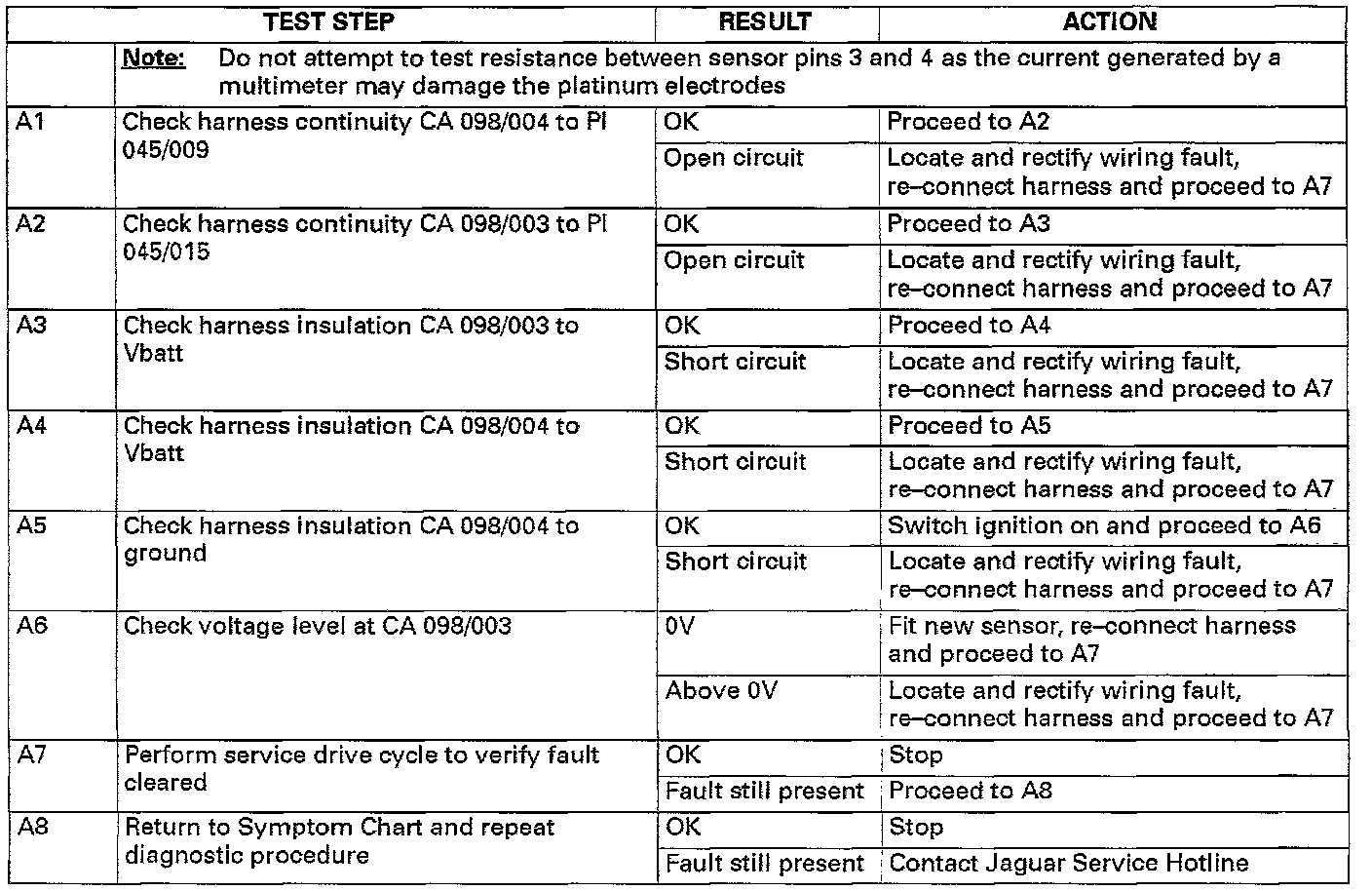 | | TEST STEP | RESULT | ACTION |
|---|---|---|---|
| | Note: Do not attempt to test resistance between sensor pins 3 and 4 as the current generated by a multimeter may damage the platinum electrodes | | |
| A1 | Check harness continuity CA 098/004 to PI 045/009 | OK | Proceed to A2 |
| | | Open circuit | Locate and rectify wiring fault, re–connect harness and proceed to A7 |
| A2 | Check harness continuity CA 098/003 to PI 045/015 | OK | Proceed to A3 |
| | | Open circuit | Locate and rectify wiring fault, re–connect harness and proceed to A7 |
| A3 | Check harness insulation CA 098/003 to Vbatt | OK | Proceed to A4 |
| | | Short circuit | Locate and rectify wiring fault, re–connect harness and proceed to A7 |
| A4 | Check harness insulation CA 098/004 to Vbatt | OK | Proceed to A5 |
| | | Short circuit | Locate and rectify wiring fault, re–connect harness and proceed to A7 |
| A5 | Check harness insulation CA 098/004 to ground | OK | Switch ignition on and proceed to A6 |
| | | Short circuit | Locate and rectify wiring fault, re–connect harness and proceed to A7 |
| A6 | Check voltage level at CA 098/003 | 0V | Fit new sensor, re–connect harness and proceed to A7 |
| | | Above 0V | Locate and rectify wiring fault, re–connect harness and proceed to A7 |
| A7 | Perform service drive cycle to verify fault cleared | OK | Stop |
| | | Fault still present | Proceed to A8 |
| A8 | Return to Symptom Chart and repeat diagnostic procedure | OK | Stop |
| | | Fault still present | Contact Jaguar Service Hotline |